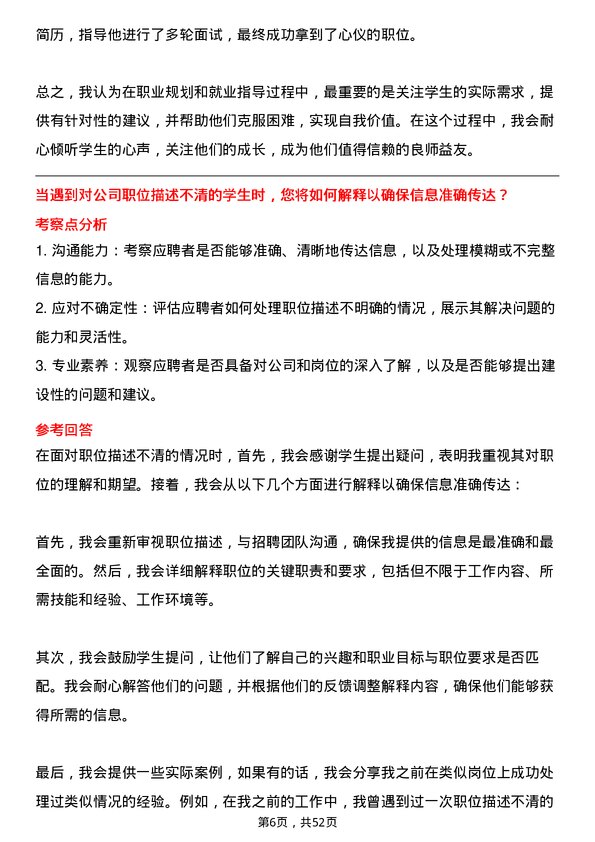 简历，指导他进行了多轮面试，最终成功拿到了心仪的职位。

总之，我认为在职业规划和就业指导过程中，最重要的是关注学生的实际需求，提供有针对性的建议，并帮助他们克服困难，实现自我价值。在这个过程中，我会耐心倾听学生的心声，关注他们的成长，成为他们值得信赖的良师益友。

当遇到对公司职位描述不清的学生时，您将如何解释以确保信息准确传达？

考察点分析

1. 沟通能力：考察应聘者是否能够准确、清晰地传达信息，以及处理模糊或不完整信息的能力。

2. 应对不确定性：评估应聘者如何处理职位描述不明确的情况，展示其解决问题的能力和灵活性。

3. 专业素养：观察应聘者是否具备对公司和岗位的深入了解，以及是否能够提出建设性的问题和建议。

参考回答

在面对职位描述不清的情况时，首先，我会感谢学生提出疑问，表明我重视其对职位的理解和期望。接着，我会从以下几个方面进行解释以确保信息准确传达：

首先，我会重新审视职位描述，与招聘团队沟通，确保我提供的信息是最准确和最全面的。然后，我会详细解释职位的关键职责和要求，包括但不限于工作内容、所需技能和经验、工作环境等。

其次，我会鼓励学生提问，让他们了解自己的兴趣和职业目标与职位要求是否匹配。我会耐心解答他们的问题，并根据他们的反馈调整解释内容，确保他们能够获得所需的信息。

最后，我会提供一些实际案例，如果有的话，我会分享我之前在类似岗位上成功处理过类似情况的经验。例如，在我之前的工作中，我曾遇到过一次职位描述不清的

第6页，共52页